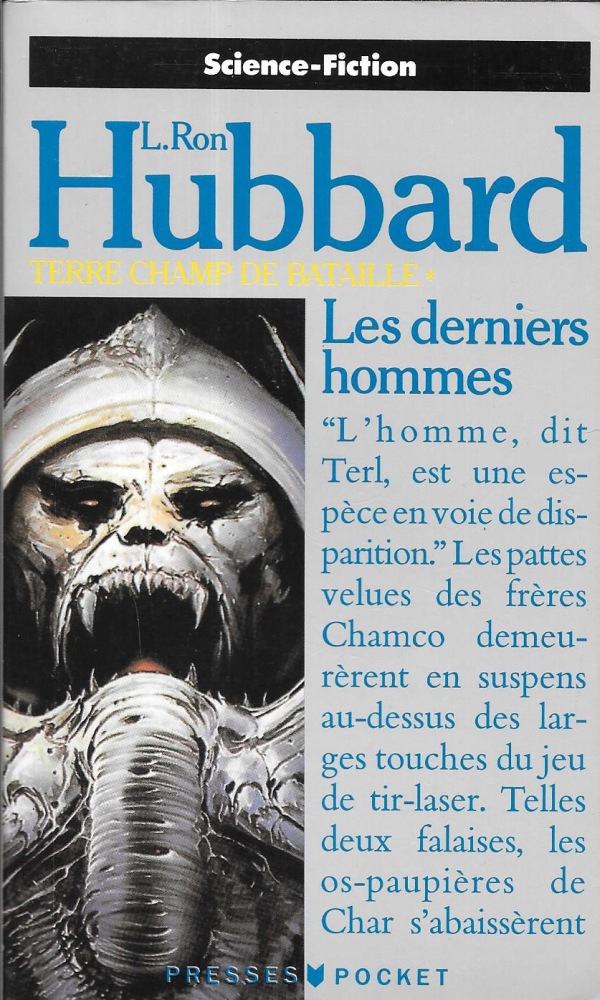 Science-Fiction

L. Ron Hubbard

TERRE CHAMP DE BATAILLE *

Les derniers hommes

"L'homme, dit Terl, est une espèce en voie de disparition." Les pattes velues des frères Chamco demeurèrent en suspens au-dessus des larges touches du jeu de tir-laser. Telles deux falaises, les os-paupières de Char s'abaissèrent

PRESSES POCKET